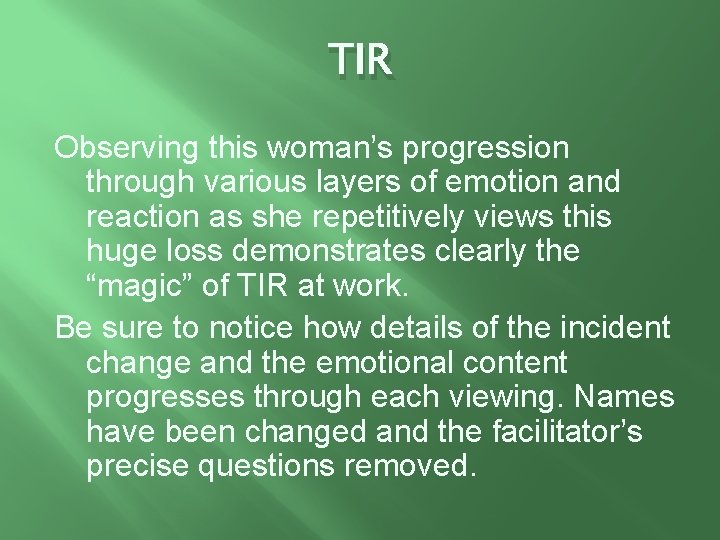 TIR

Observing this woman’s progression through various layers of emotion and reaction as she repetitively views this huge loss demonstrates clearly the “magic” of TIR at work.

Be sure to notice how details of the incident change and the emotional content progresses through each viewing. Names have been changed and the facilitator’s precise questions removed.